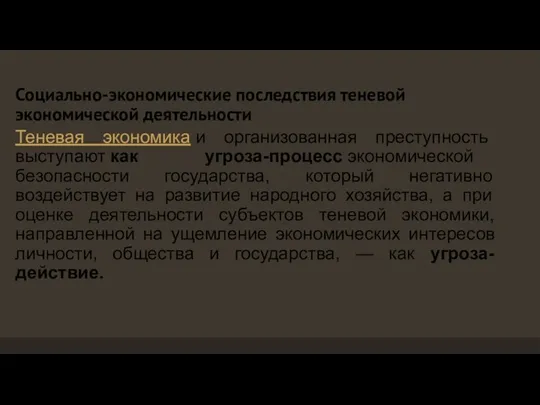 Социально-экономические последствия теневой экономической деятельности

Теневая экономика и организованная преступность выступают как угроза-процесс экономической безопасности государства, который негативно воздействует на развитие народного хозяйства, а при оценке деятельности субъектов теневой экономики, направленной на ущемление экономических интересов личности, общества и государства, — как угроза-действие.